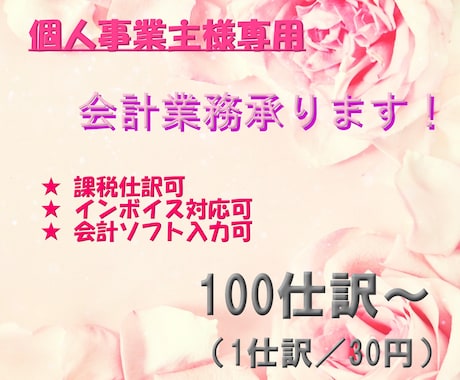 個人事業主様専用

会計業務承ります！

★ 課税仕訳可
★ インボイス対応可
★ 会計ソフト入力可

100仕訳～
（1仕訳／30円）